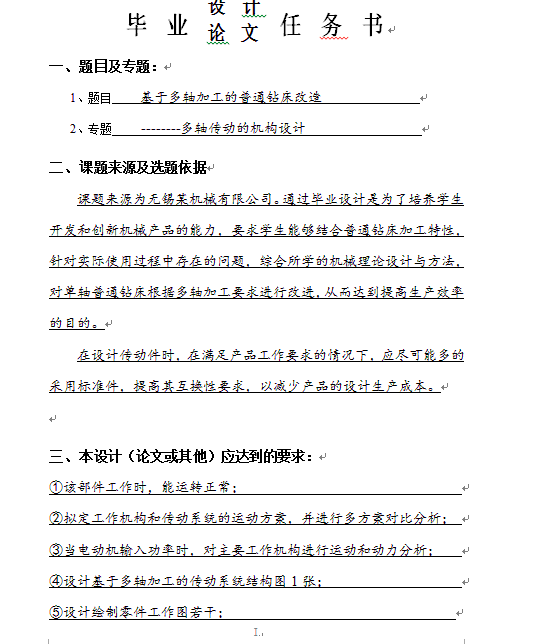 毕 业 设计 论文 任 务 书

一、题目及专题：

1、题目 基于多轴加工的普通钻床改造

2、专题 --------多轴传动的机构设计

二、课题来源及选题依据

课题来源为无锡某机械有限公司。通过毕业设计是为了培养学生开发和创新机械产品的能力，要求学生能够结合普通钻床加工特性，针对实际使用过程中存在的问题，综合所学的机械理论设计与方法，对单轴普通钻床根据多轴加工要求进行改进，从而达到提高生产效率的目的。

在设计传动件时，在满足产品工作要求的情况下，应尽可能多的采用标准件，提高其互换性要求，以减少产品的设计生产成本。

三、本设计（论文或其他）应达到的要求：

①该部件工作时，能运转正常；

②拟定工作机构和传动系统的运动方案，并进行多方案对比分析；

③当电动机输入功率时，对主要工作机构进行运动和动力分析；

④设计基于多轴加工的传动系统结构图 1 张；

⑤设计绘制零件工作图若干；

I